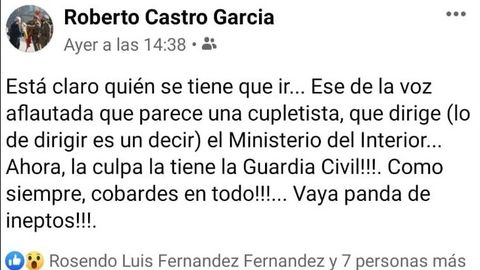 Roberto Castro Garcia

Ayer a las 14:38 •

Está claro quién se tiene que ir... Ese de la voz aflautada que parece una cupletista, que dirige (lo de dirigir es un decir) el Ministerio del Interior... Ahora, la culpa la tiene la Guardia Civil!!!. Como siempre, cobardes en todo!!!... Vaya panda de ineptos!!!.

Rosendo Luis Fernandez Fernandez y 7 personas más